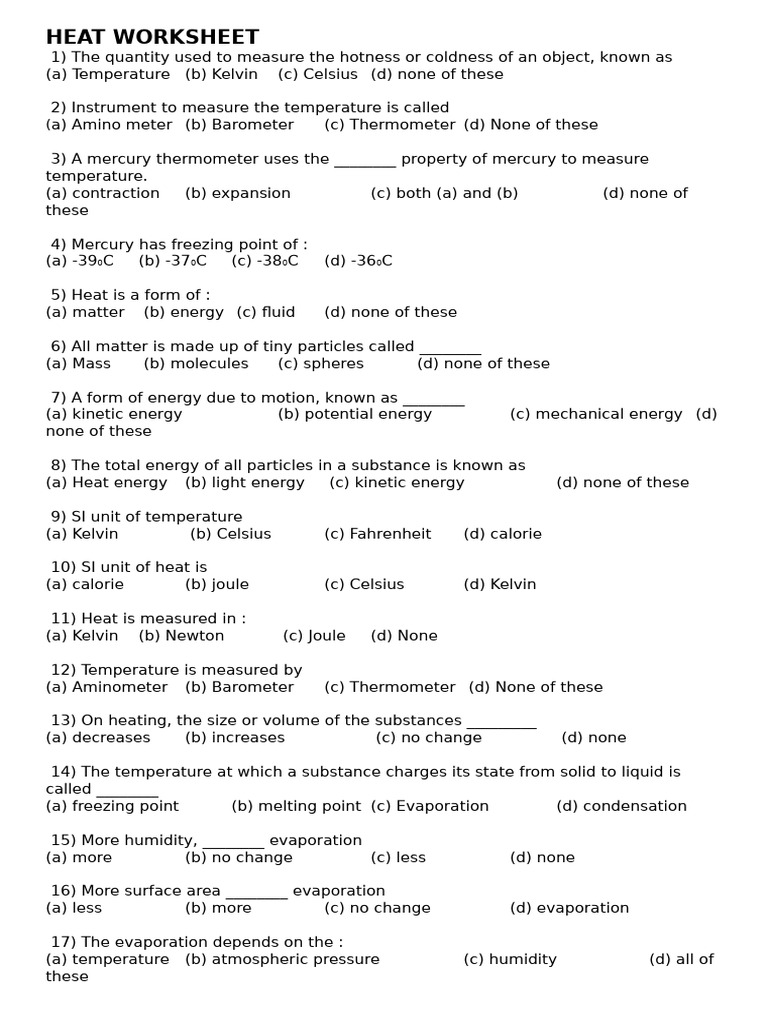 HEAT WORKSHEET

1) The quantity used to measure the hotness or coldness of an object, known as
(a) Temperature (b) Kelvin (c) Celsius (d) none of these

2) Instrument to measure the temperature is called
(a) Amino meter (b) Barometer (c) Thermometer (d) None of these

3) A mercury thermometer uses the ________ property of mercury to measure temperature.
(a) contraction (b) expansion (c) both (a) and (b) (d) none of these

4) Mercury has freezing point of :
(a) -39₀C (b) -37₀C (c) -38₀C (d) -36₀C

5) Heat is a form of :
(a) matter (b) energy (c) fluid (d) none of these

6) All matter is made up of tiny particles called ________
(a) Mass (b) molecules (c) spheres (d) none of these

7) A form of energy due to motion, known as ________
(a) kinetic energy (b) potential energy (c) mechanical energy (d) none of these

8) The total energy of all particles in a substance is known as
(a) Heat energy (b) light energy (c) kinetic energy (d) none of these

9) SI unit of temperature
(a) Kelvin (b) Celsius (c) Fahrenheit (d) calorie

10) SI unit of heat is
(a) calorie (b) joule (c) Celsius (d) Kelvin

11) Heat is measured in :
(a) Kelvin (b) Newton (c) Joule (d) None

12) Temperature is measured by
(a) Aminometer (b) Barometer (c) Thermometer (d) None of these

13) On heating, the size or volume of the substances _________
(a) decreases (b) increases (c) no change (d) none

14) The temperature at which a substance charges its state from solid to liquid is called ________
(a) freezing point (b) melting point (c) Evaporation (d) condensation

15) More humidity, ________ evaporation
(a) more (b) no change (c) less (d) none

16) More surface area ________ evaporation
(a) less (b) more (c) no change (d) evaporation

17) The evaporation depends on the :
(a) temperature (b) atmospheric pressure (c) humidity (d) all of these